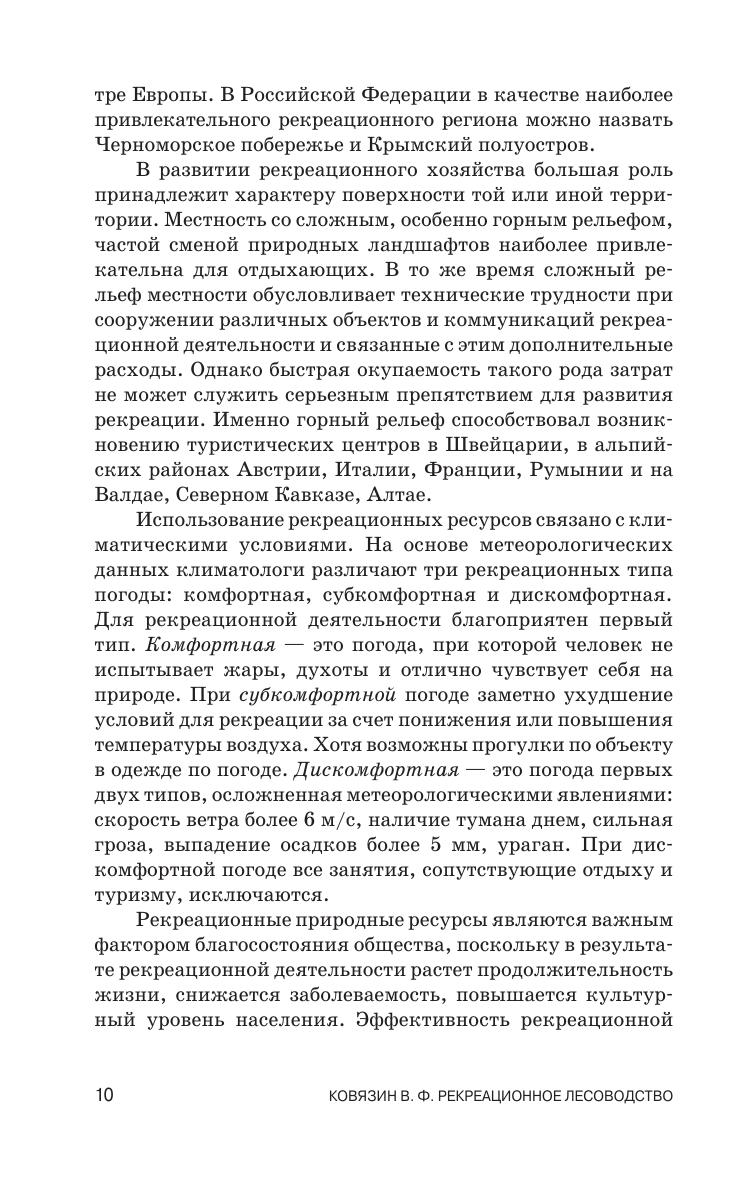 тре Европы. В Российской Федерации в качестве наиболее привлекательного рекреационного региона можно назвать Черноморское побережье и Крымский полуостров.

В развитии рекреационного хозяйства большая роль принадлежит характеру поверхности той или иной территории. Местность со сложным, особенно горным рельефом, частой сменой природных ландшафтов наиболее привлекательна для отдыхающих. В то же время сложный рельеф местности обусловливает технические трудности при сооружении различных объектов и коммуникаций рекреационной деятельности и связанные с этим дополнительные расходы. Однако быстрая окупаемость такого рода затрат не может служить серьезным препятствием для развития рекреации. Именно горный рельеф способствовал возникновению туристических центров в Швейцарии, в альпийских районах Австрии, Италии, Франции, Румынии и на Валдае, Северном Кавказе, Алтае.

Использование рекреационных ресурсов связано с климатическими условиями. На основе метеорологических данных климатологи различают три рекреационных типа погоды: комфортная, субкомфортная и дискомфортная. Для рекреационной деятельности благоприятен первый тип. Комфортная — это погода, при которой человек не испытывает жары, духоты и отлично чувствует себя на природе. При субкомфортной погоде заметно ухудшение условий для рекреации за счет понижения или повышения температуры воздуха. Хотя возможны прогулки по объекту в одежде по погоде. Дискомфортная — это погода первых двух типов, осложненная метеорологическими явлениями: скорость ветра более 6 м/с, наличие тумана днем, сильная гроза, выпадение осадков более 5 мм, ураган. При дискомфортной погоде все занятия, сопутствующие отдыху и туризму, исключаются.

Рекреационные природные ресурсы являются важным фактором благосостояния общества, поскольку в результате рекреационной деятельности растет продолжительность жизни, снижается заболеваемость, повышается культурный уровень населения. Эффективность рекреационной

10 КОВЯЗИН В. Ф. РЕКРЕАЦИОННОЕ ЛЕСОВОДСТВО